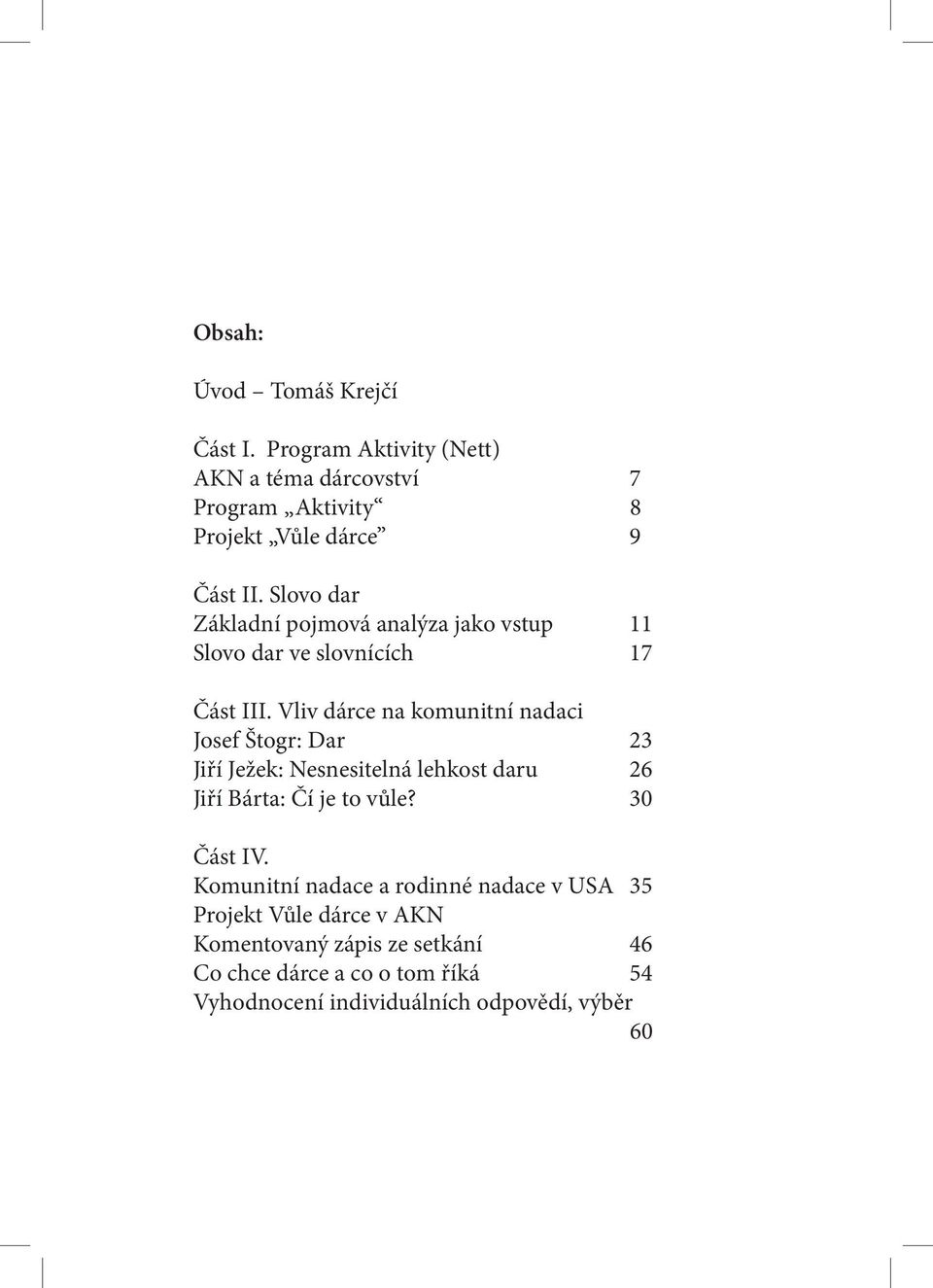 Obsah:

Úvod – Tomáš Krejčí

Část I. Program Aktivity (Nett)
AKN a téma dárcovství 7
Program „Aktivity“ 8
Projekt „Vůle dárce” 9

Část II. Slovo dar
Základní pojmová analýza jako vstup 11
Slovo dar ve slovnících 17

Část III. Vliv dárce na komunitní nadaci
Josef Štogr: Dar 23
Jiří Ježek: Nesnesitelná lehkost daru 26
Jiří Bárta: Čí je to vůle? 30

Část IV.
Komunitní nadace a rodinné nadace v USA 35
Projekt Vůle dárce v AKN
Komentovaný zápis ze setkání 46
Co chce dárce a co o tom říká 54
Vyhodnocení individuálních odpovědí, výběr 60